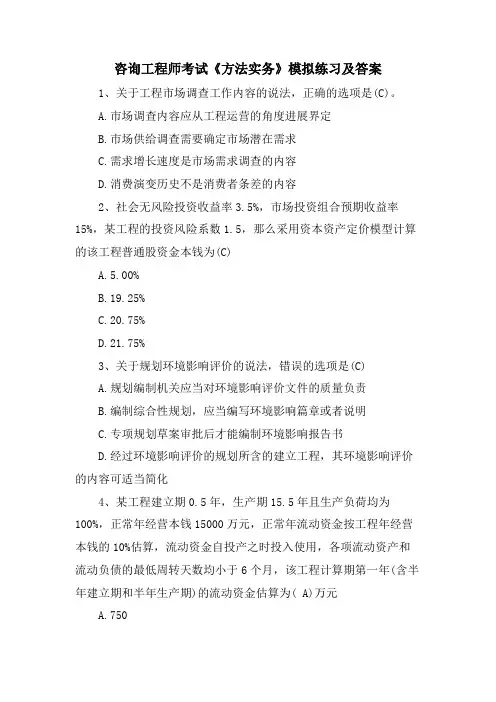 咨询工程师考试《方法实务》模拟练习及答案

1、关于工程市场调查工作内容的说法，正确的选项是(C)。

A.市场调查内容应从工程运营的角度进展界定

B.市场供给调查需要确定市场潜在需求

C.需求增长速度是市场需求调查的内容

D.消费演变历史不是消费者条差的内容

2、社会无风险投资收益率 3.5%，市场投资组合预期收益率 15%，某工程的投资风险系数 1.5，那么采用资本资产定价模型计算的该工程普通股资金本钱为(C)

A.5.00%

B.19.25%

C.20.75%

D.21.75%

3、关于规划环境影响评价的说法，错误的选项是(C)

A.规划编制机关应当对环境影响评价文件的质量负责

B.编制综合性规划，应当编写环境影响篇章或者说明

C.专项规划草案审批后才能编制环境影响报告书

D.经过环境影响评价的规划所含的建立工程，其环境影响评价的内容可适当简化

4、某工程建立期 0.5 年，生产期 15.5 年且生产负荷均为 100%，正常年经营本钱 15000 万元，正常年流动资金按工程年经营本钱的 10%估算，流动资金自投产之时投入使用，各项流动资产和流动负债的最低周转天数均小于 6 个月，该工程计算期第一年(含半年建立期和半年生产期)的流动资金估算为( A)万元

A.750